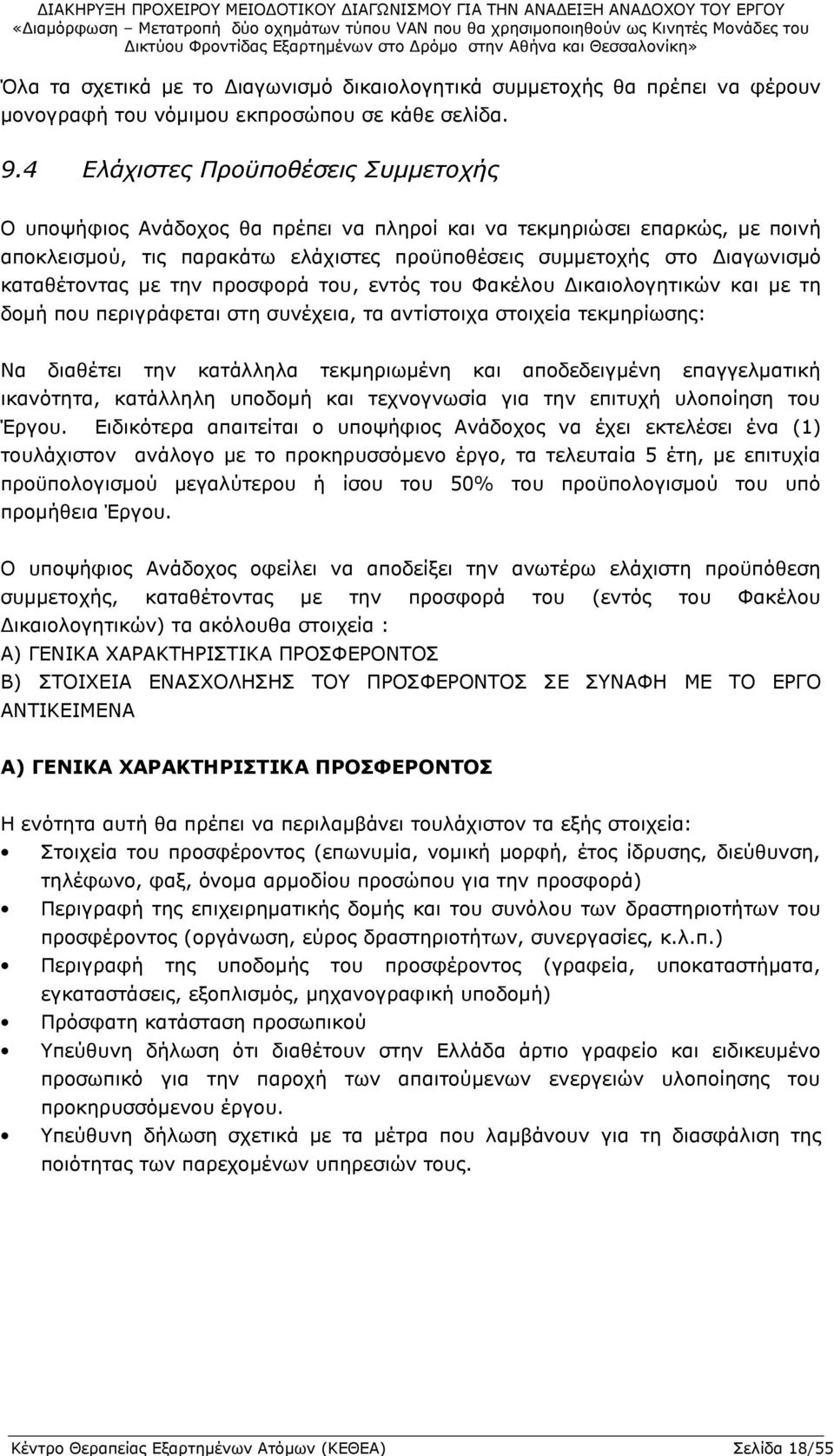 ΔΙΑΚΗΡΥΞΗ ΠΡΟΧΕΙΡΟΥ ΜΕΙΟΔΟΤΙΚΟΥ ΔΙΑΓΩΝΙΣΜΟΥ ΓΙΑ ΤΗΝ ΑΝΑΔΕΙΞΗ ΑΝΑΔΟΧΟΥ ΤΟΥ ΕΡΓΟΥ «Διαμόρφωση – Μετατροπή δύο οχημάτων τύπου VAN που θα χρησιμοποιηθούν ως Κινητές Μονάδες του Δικτύου Φροντίδας Εξαρτημένων στο Δρόμο στην Αθήνα και Θεσσαλονίκη»

Όλα τα σχετικά με το Διαγωνισμό δικαιολογητικά συμμετοχής θα πρέπει να φέρουν μονογραφή του νόμιμου εκπροσώπου σε κάθε σελίδα.

9.4 Ελάχιστες Προϋποθέσεις Συμμετοχής

Ο υποψήφιος Ανάδοχος θα πρέπει να πληροί και να τεκμηριώσει επαρκώς, με ποινή αποκλεισμού, τις παρακάτω ελάχιστες προϋποθέσεις συμμετοχής στο Διαγωνισμό καταθέτοντας με την προσφορά του, εντός του Φακέλου Δικαιολογητικών και με τη δομή που περιγράφεται στη συνέχεια, τα αντίστοιχα στοιχεία τεκμηρίωσης:

Να διαθέτει την κατάλληλα τεκμηριωμένη και αποδεδειγμένη επαγγελματική ικανότητα, κατάλληλη υποδομή και τεχνογνωσία για την επιτυχή υλοποίηση του Έργου. Ειδικότερα απαιτείται ο υποψήφιος Ανάδοχος να έχει εκτελέσει ένα (1) τουλάχιστον ανάλογο με το προκηρυσσόμενο έργο, τα τελευταία 5 έτη, με επιτυχία προϋπολογισμού μεγαλύτερου ή ίσου του 50% του προϋπολογισμού του υπό προμήθεια Έργου.

Ο υποψήφιος Ανάδοχος οφείλει να αποδείξει την ανωτέρω ελάχιστη προϋπόθεση συμμετοχής, καταθέτοντας με την προσφορά του (εντός του Φακέλου Δικαιολογητικών) τα ακόλουθα στοιχεία :
Α) ΓΕΝΙΚΑ ΧΑΡΑΚΤΗΡΙΣΤΙΚΑ ΠΡΟΣΦΕΡΟΝΤΟΣ
Β) ΣΤΟΙΧΕΙΑ ΕΝΑΣΧΟΛΗΣΗΣ ΤΟΥ ΠΡΟΣΦΕΡΟΝΤΟΣ ΣΕ ΣΥΝΑΦΗ ΜΕ ΤΟ ΕΡΓΟ ΑΝΤΙΚΕΙΜΕΝΑ

Α) ΓΕΝΙΚΑ ΧΑΡΑΚΤΗΡΙΣΤΙΚΑ ΠΡΟΣΦΕΡΟΝΤΟΣ

Η ενότητα αυτή θα πρέπει να περιλαμβάνει τουλάχιστον τα εξής στοιχεία:
• Στοιχεία του προσφέροντος (επωνυμία, νομική μορφή, έτος ίδρυσης, διεύθυνση, τηλέφωνο, φαξ, όνομα αρμοδίου προσώπου για την προσφορά)
• Περιγραφή της επιχειρηματικής δομής και του συνόλου των δραστηριοτήτων του προσφέροντος (οργάνωση, εύρος δραστηριοτήτων, συνεργασίες, κ.λ.π.)
• Περιγραφή της υποδομής του προσφέροντος (γραφεία, υποκαταστήματα, εγκαταστάσεις, εξοπλισμός, μηχανογραφική υποδομή)
• Πρόσφατη κατάσταση προσωπικού
• Υπεύθυνη δήλωση ότι διαθέτουν στην Ελλάδα άρτιο γραφείο και ειδικευμένο προσωπικό για την παροχή των απαιτούμενων ενεργειών υλοποίησης του προκηρυσσόμενου έργου.
• Υπεύθυνη δήλωση σχετικά με τα μέτρα που λαμβάνουν για τη διασφάλιση της ποιότητας των παρεχομένων υπηρεσιών τους.

Κέντρο Θεραπείας Εξαρτημένων Ατόμων (ΚΕΘΕΑ) Σελίδα 18/55